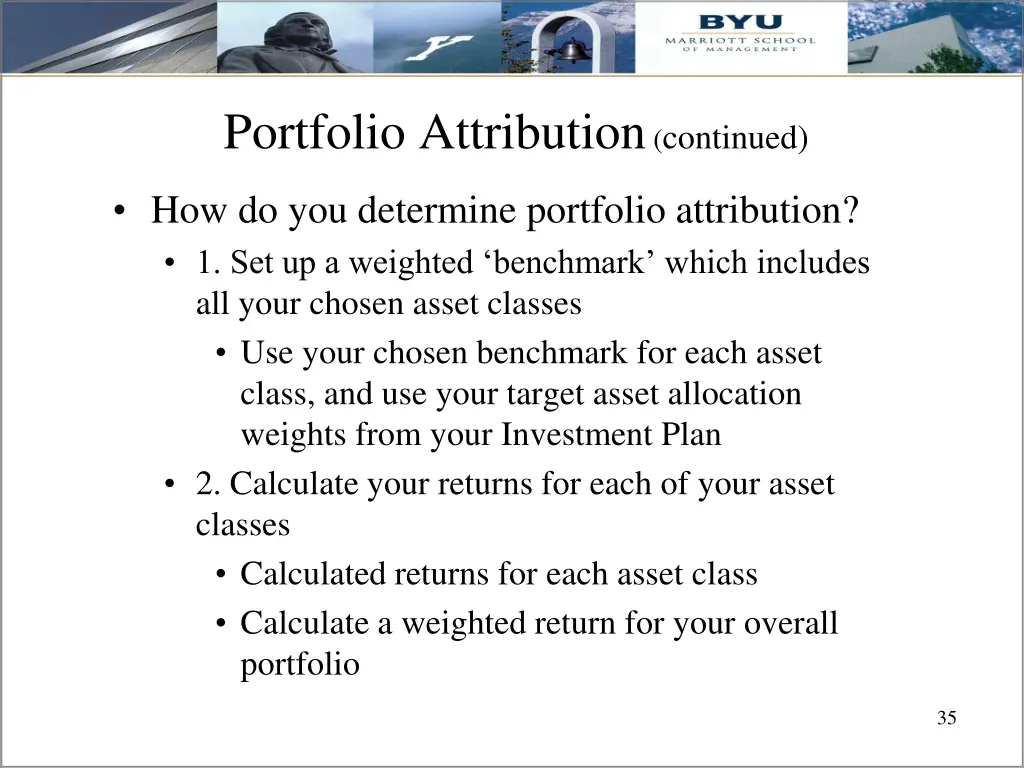 BYU
MARRIOTT SCHOOL
OF MANAGEMENT

Portfolio Attribution (continued)

• How do you determine portfolio attribution?
• 1. Set up a weighted ‘benchmark’ which includes all your chosen asset classes
• Use your chosen benchmark for each asset class, and use your target asset allocation weights from your Investment Plan
• 2. Calculate your returns for each of your asset classes
• Calculated returns for each asset class
• Calculate a weighted return for your overall portfolio

35